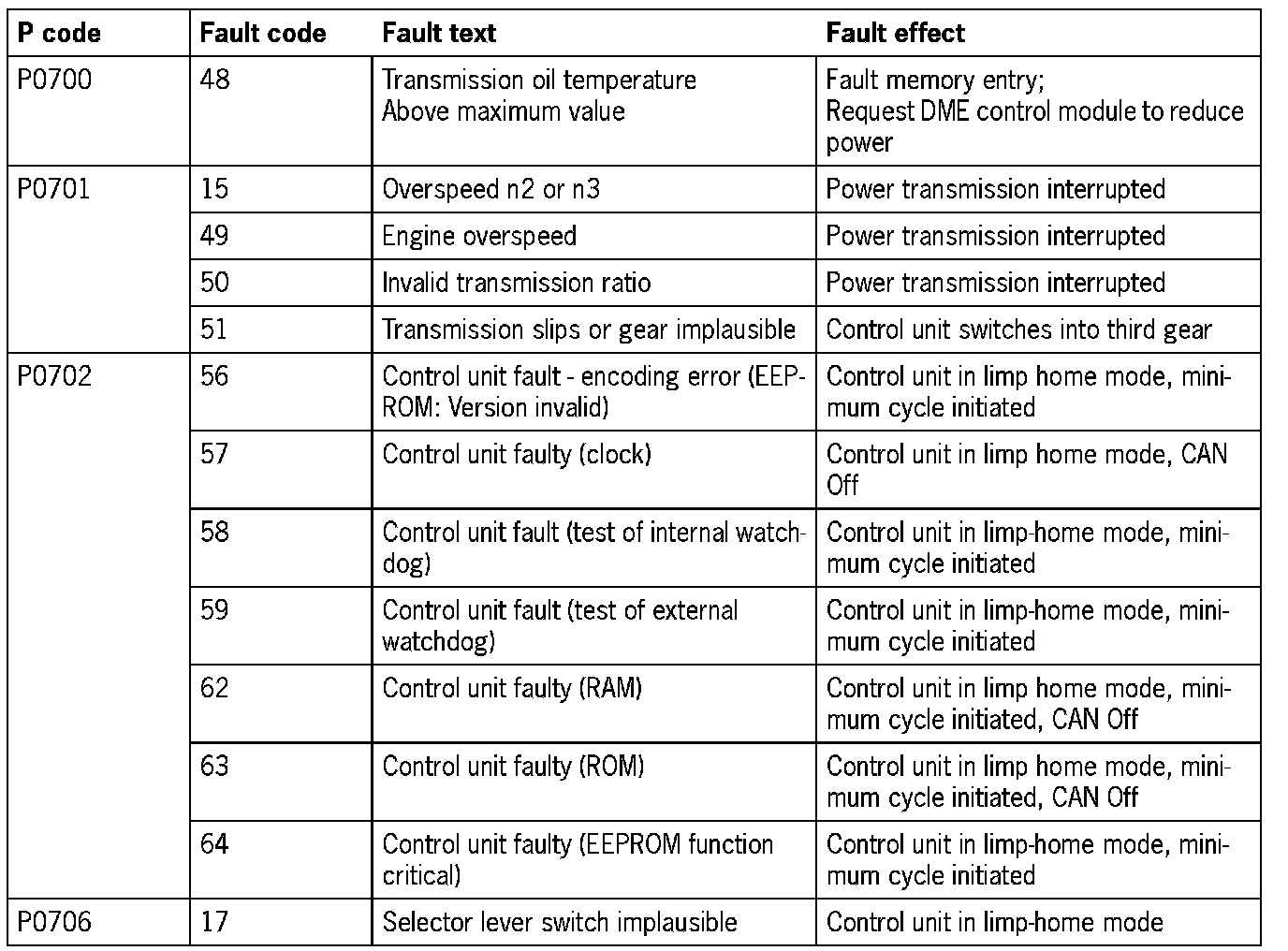 | P code | Fault code | Fault text | Fault effect |
|---|---|---|---|
| P0700 | 48 | Transmission oil temperature Above maximum value | Fault memory entry; Request DME control module to reduce power |
| P0701 | 15 | Overspeed n2 or n3 | Power transmission interrupted |
| | 49 | Engine overspeed | Power transmission interrupted |
| | 50 | Invalid transmission ratio | Power transmission interrupted |
| | 51 | Transmission slips or gear implausible | Control unit switches into third gear |
| P0702 | 56 | Control unit fault - encoding error (EEPROM: Version invalid) | Control unit in limp home mode, minimum cycle initiated |
| | 57 | Control unit faulty (clock) | Control unit in limp home mode, CAN Off |
| | 58 | Control unit fault (test of internal watchdog) | Control unit in limp-home mode, minimum cycle initiated |
| | 59 | Control unit fault (test of external watchdog) | Control unit in limp-home mode, minimum cycle initiated |
| | 62 | Control unit faulty (RAM) | Control unit in limp home mode, minimum cycle initiated, CAN Off |
| | 63 | Control unit faulty (ROM) | Control unit in limp home mode, minimum cycle initiated, CAN Off |
| | 64 | Control unit faulty (EEPROM function critical) | Control unit in limp-home mode, minimum cycle initiated |
| P0706 | 17 | Selector lever switch implausible | Control unit in limp-home mode |